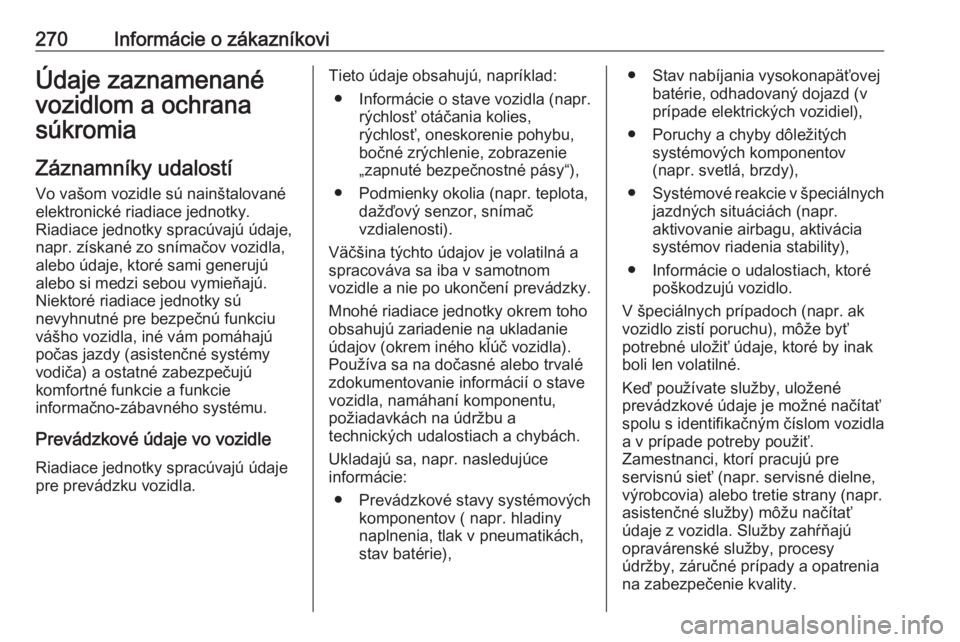 270 Informácie o zákazníkovi

Údaje zaznamenané vozidlom a ochrana súkromia

Záznamníky udalostí

Vo vašom vozidle sú nainštalované elektronické riadiace jednotky. Riadiace jednotky spracúvajú údaje, napr. získané zo snímačov vozidla, alebo údaje, ktoré sami generujú alebo si medzi sebou vymieňajú. Niektoré riadiace jednotky sú nevyhnutné pre bezpečnú funkciu vášho vozidla, iné vám pomáhajú počas jazdy (asistenčné systémy vodiča) a ostatné zabezpečujú komfortné funkcie a funkcie informačno-zábavného systému.

Prevádzkové údaje vo vozidle

Riadiace jednotky spracúvajú údaje pre prevádzku vozidla.

Tieto údaje obsahujú, napríklad:

● Informácie o stave vozidla (napr. rýchlosť otáčania kolies, rýchlosť, oneskorenie pohybu, bočné zrýchlenie, zobrazenie „zapnuté bezpečnostné pásy“),

● Podmienky okolia (napr. teplota, dažďový senzor, snímač vzdialenosti).

Väčšina týchto údajov je volatilná a spracováva sa iba v samotnom vozidle a nie po ukončení prevádzky.

Mnohé riadiace jednotky okrem toho obsahujú zariadenie na ukladanie údajov (okrem iného kľúč vozidla). Používa sa na dočasné alebo trvalé zdokumentovanie informácií o stave vozidla, namáhaní komponentu, požiadavkách na údržbu a technických udalostiach a chybách.

Ukladajú sa, napr. nasledujúce informácie:

● Prevádzkové stavy systémových komponentov ( napr. hladiny naplnenia, tlak v pneumatikách, stav batérie),

● Stav nabíjania vysokonapäťovej batérie, odhadovaný dojazd (v prípade elektrických vozidiel),

● Poruchy a chyby dôležitých systémových komponentov (napr. svetlá, brzdy),

● Systémové reakcie v špeciálnych jazdných situáciách (napr. aktivovanie airbagu, aktivácia systémov riadenia stability),

● Informácie o udalostiach, ktoré poškodzujú vozidlo.

V špeciálnych prípadoch (napr. ak vozidlo zistí poruchu), môže byť potrebné uložiť údaje, ktoré by inak boli len volatilné.

Keď používate služby, uložené prevádzkové údaje je možné načítať spolu s identifikačným číslom vozidla a v prípade potreby použiť. Zamestnanci, ktorí pracujú pre servisnú sieť (napr. servisné dielne, výrobcovia) alebo tretie strany (napr. asistenčné služby) môžu načítať údaje z vozidla. Služby zahŕňajú opravárenské služby, procesy údržby, záručné prípady a opatrenia na zabezpečenie kvality.

carmanualsonline.info